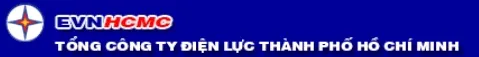 EVNHCMC
TỔNG CÔNG TY ĐIỆN LỰC THÀNH PHỐ HỒ CHÍ MINH